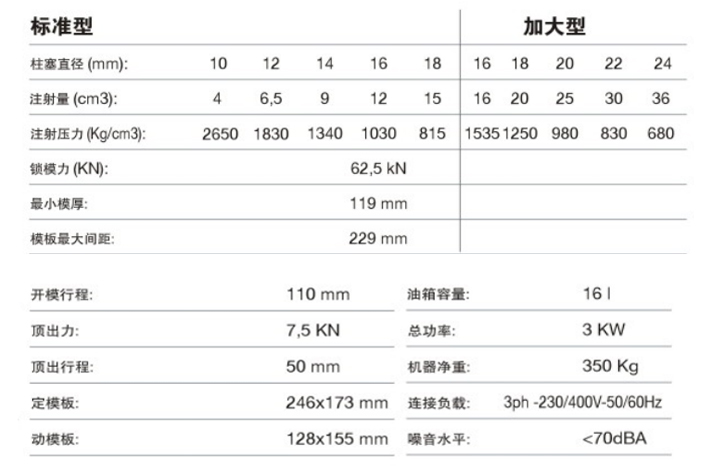 | 标准型 | | | | | | 加大型 | | | | |
|---|---|---|---|---|---|---|---|---|---|---|
| 柱塞直径 (mm): | 10 | 12 | 14 | 16 | 18 | 16 | 18 | 20 | 22 | 24 |
| 注射量 (cm3): | 4 | 6,5 | 9 | 12 | 15 | 16 | 20 | 25 | 30 | 36 |
| 注射压力 (Kg/cm3): | 2650 | 1830 | 1340 | 1030 | 815 | 1535 | 1250 | 980 | 830 | 680 |
| 锁模力 (KN): | 62,5 kN | | | | | | | | | |
| 最小模厚: | 119 mm | | | | | | | | | |
| 模板最大间距: | 229 mm | | | | | | | | | |

| | | | |
|---|---|---|---|
| 开模行程: | 110 mm | 油箱容量: | 16 l |
| 顶出力: | 7,5 KN | 总功率: | 3 KW |
| 顶出行程: | 50 mm | 机器净重: | 350 Kg |
| 定模板: | 246x173 mm | 连接负载: | 3ph -230/400V-50/60Hz |
| 动模板: | 128x155 mm | 噪音水平: | <70dBA |